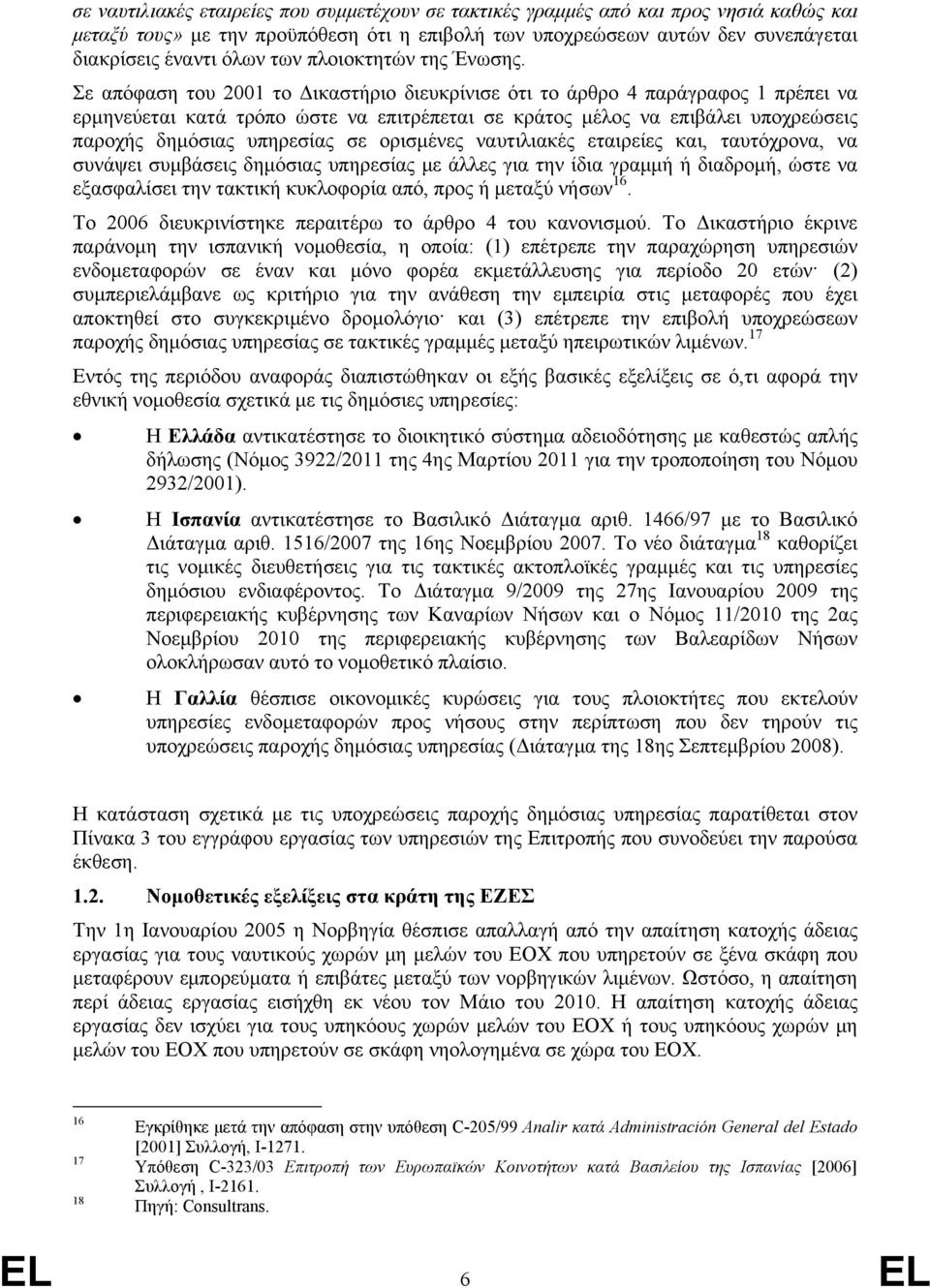 σε ναυτιλιακές εταιρείες που συμμετέχουν σε τακτικές γραμμές από και προς νησιά καθώς και μεταξύ τους» με την προϋπόθεση ότι η επιβολή των υποχρεώσεων αυτών δεν συνεπάγεται διακρίσεις έναντι όλων των πλοιοκτητών της Ένωσης.

Σε απόφαση του 2001 το Δικαστήριο διευκρίνισε ότι το άρθρο 4 παράγραφος 1 πρέπει να ερμηνεύεται κατά τρόπο ώστε να επιτρέπεται σε κράτος μέλος να επιβάλει υποχρεώσεις παροχής δημόσιας υπηρεσίας σε ορισμένες ναυτιλιακές εταιρείες και, ταυτόχρονα, να συνάψει συμβάσεις δημόσιας υπηρεσίας με άλλες για την ίδια γραμμή ή διαδρομή, ώστε να εξασφαλίσει την τακτική κυκλοφορία από, προς ή μεταξύ νήσων$^{16}$.

Το 2006 διευκρινίστηκε περαιτέρω το άρθρο 4 του κανονισμού. Το Δικαστήριο έκρινε παράνομη την ισπανική νομοθεσία, η οποία: (1) επέτρεπε την παραχώρηση υπηρεσιών ενδομεταφορών σε έναν και μόνο φορέα εκμετάλλευσης για περίοδο 20 ετών· (2) συμπεριελάμβανε ως κριτήριο για την ανάθεση την εμπειρία στις μεταφορές που έχει αποκτηθεί στο συγκεκριμένο δρομολόγιο· και (3) επέτρεπε την επιβολή υποχρεώσεων παροχής δημόσιας υπηρεσίας σε τακτικές γραμμές μεταξύ ηπειρωτικών λιμένων.$^{17}$

Εντός της περιόδου αναφοράς διαπιστώθηκαν οι εξής βασικές εξελίξεις σε ό,τι αφορά την εθνική νομοθεσία σχετικά με τις δημόσιες υπηρεσίες:

• Η Ελλάδα αντικατέστησε το διοικητικό σύστημα αδειοδότησης με καθεστώς απλής δήλωσης (Νόμος 3922/2011 της 4ης Μαρτίου 2011 για την τροποποίηση του Νόμου 2932/2001).

• Η Ισπανία αντικατέστησε το Βασιλικό Διάταγμα αριθ. 1466/97 με το Βασιλικό Διάταγμα αριθ. 1516/2007 της 16ης Νοεμβρίου 2007. Το νέο διάταγμα$^{18}$ καθορίζει τις νομικές διευθετήσεις για τις τακτικές ακτοπλοϊκές γραμμές και τις υπηρεσίες δημόσιου ενδιαφέροντος. Το Διάταγμα 9/2009 της 27ης Ιανουαρίου 2009 της περιφερειακής κυβέρνησης των Καναρίων Νήσων και ο Νόμος 11/2010 της 2ας Νοεμβρίου 2010 της περιφερειακής κυβέρνησης των Βαλεαρίδων Νήσων ολοκλήρωσαν αυτό το νομοθετικό πλαίσιο.

• Η Γαλλία θέσπισε οικονομικές κυρώσεις για τους πλοιοκτήτες που εκτελούν υπηρεσίες ενδομεταφορών προς νήσους στην περίπτωση που δεν τηρούν τις υποχρεώσεις παροχής δημόσιας υπηρεσίας (Διάταγμα της 18ης Σεπτεμβρίου 2008).

Η κατάσταση σχετικά με τις υποχρεώσεις παροχής δημόσιας υπηρεσίας παρατίθεται στον Πίνακα 3 του εγγράφου εργασίας των υπηρεσιών της Επιτροπής που συνοδεύει την παρούσα έκθεση.

1.2. Νομοθετικές εξελίξεις στα κράτη της ΕΖΕΣ

Την 1η Ιανουαρίου 2005 η Νορβηγία θέσπισε απαλλαγή από την απαίτηση κατοχής άδειας εργασίας για τους ναυτικούς χωρών μη μελών του ΕΟΧ που υπηρετούν σε ξένα σκάφη που μεταφέρουν εμπορεύματα ή επιβάτες μεταξύ των νορβηγικών λιμένων. Ωστόσο, η απαίτηση περί άδειας εργασίας εισήχθη εκ νέου τον Μάιο του 2010. Η απαίτηση κατοχής άδειας εργασίας δεν ισχύει για τους υπηκόους χωρών μελών του ΕΟΧ ή τους υπηκόους χωρών μη μελών του ΕΟΧ που υπηρετούν σε σκάφη νηολογημένα σε χώρα του ΕΟΧ.

16 Εγκρίθηκε μετά την απόφαση στην υπόθεση C-205/99 Analir κατά Administración General del Estado [2001] Συλλογή, I-1271.
17 Υπόθεση C-323/03 Επιτροπή των Ευρωπαϊκών Κοινοτήτων κατά Βασιλείου της Ισπανίας [2006] Συλλογή , I-2161.
18 Πηγή: Consultrans.

EL 6 EL